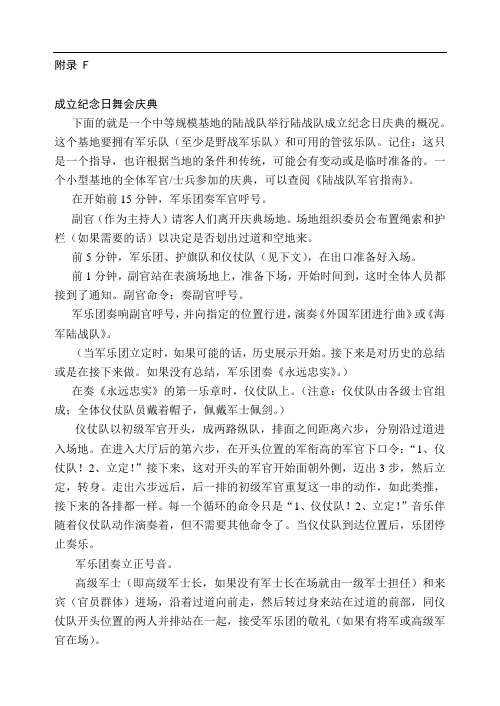 附录 F

成立纪念日舞会庆典

下面的就是一个中等规模基地的陆战队举行陆战队成立纪念日庆典的概况。这个基地要拥有军乐队（至少是野战军乐队）和可用的管弦乐队。记住：这只是一个指导，也许根据当地的条件和传统，可能会有变动或是临时准备的。一个小型基地的全体军官/士兵参加的庆典，可以查阅《陆战队军官指南》。

在开始前 15 分钟，军乐团奏军官呼号。

副官（作为主持人）请客人们离开庆典场地。场地组织委员会布置绳索和护栏（如果需要的话）以决定是否划出过道和空地来。

前 5 分钟，军乐团、护旗队和仪仗队（见下文），在出口准备好入场。

前 1 分钟，副官站在表演场地上，准备下场，开始时间到，这时全体人员都接到了通知。副官命令：奏副官呼号。

军乐团奏响副官呼号，并向指定的位置行进，演奏《外国军团进行曲》或《海军陆战队》。

（当军乐团立定时，如果可能的话，历史展示开始。接下来是对历史的总结或是在接下来做。如果没有总结，军乐团奏《永远忠实》。）

在奏《永远忠实》的第一乐章时，仪仗队上。（注意：仪仗队由各级士官组成；全体仪仗队员戴着帽子，佩戴军士佩剑。）

仪仗队以初级军官开头，成两路纵队，排面之间距离六步，分别沿过道进入场地。在进入大厅后的第六步，在开头位置的军衔高的军官下口令：“1、仪仗队！2、立定！”接下来，这对开头的军官开始面朝外侧，迈出 3 步，然后立定，转身。走出六步远后，后一排的初级军官重复这一串的动作，如此类推，接下来的各排都一样。每一个循环的命令只是“1、仪仗队！2、立定！”音乐伴随着仪仗队动作演奏着，但不需要其他命令了。当仪仗队到达位置后，乐团停止奏乐。

军乐团奏立正号音。

高级军士（即高级军士长，如果没有军士长在场就由一级军士担任）和来宾（官员群体）进场，沿着过道向前走，然后转过身来站在过道的前部，同仪仗队开头位置的两人并排站在一起，接受军乐团的敬礼（如果有将军或高级军官在场）。